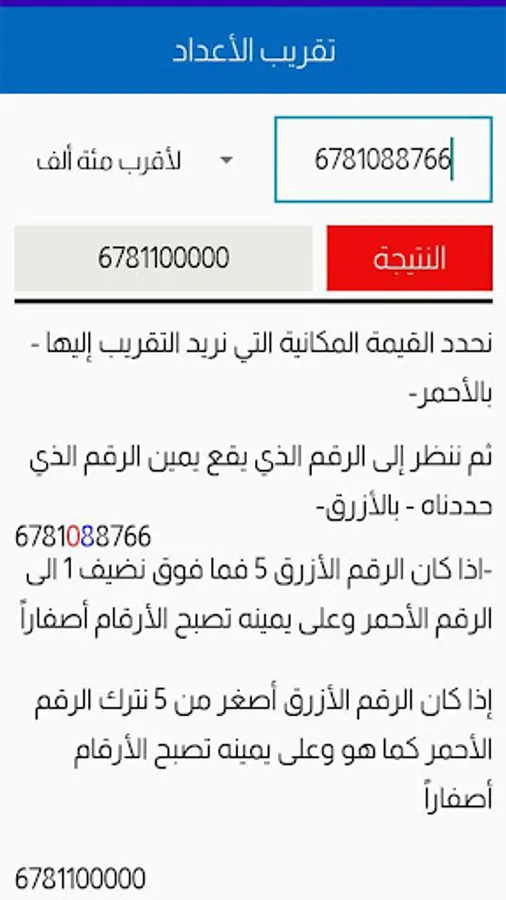 تقريب الأعداد

6781088766

لأقرب مئة ألف

النتيجة

6781100000

نحدد القيمة المكانية التي نريد التقريب إليها - بالأحمر-

ثم ننظر إلى الرقم الذي يقع يمين الرقم الذي حددناه - بالأزرق-

6781088766

-اذا كان الرقم الأزرق 5 فما فوق نضيف 1 الى الرقم الأحمر وعلى يمينه تصبح الأرقام أصفاراً

إذا كان الرقم الأزرق أصغر من 5 نترك الرقم الأحمر كما هو وعلى يمينه تصبح الأرقام أصفاراً

6781100000